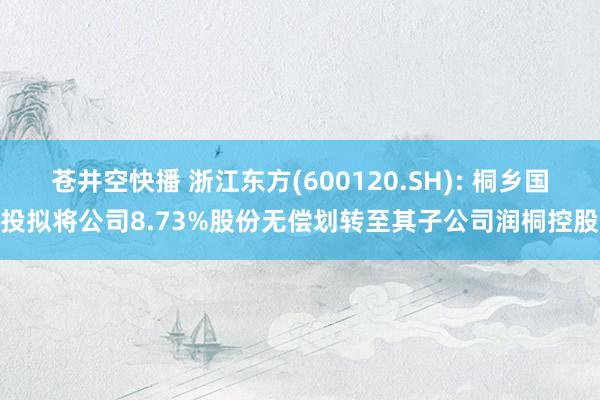 苍井空快播 浙江东方(600120.SH): 桐乡国投拟将公司8.73%股份无偿划转至其子公司润桐控股